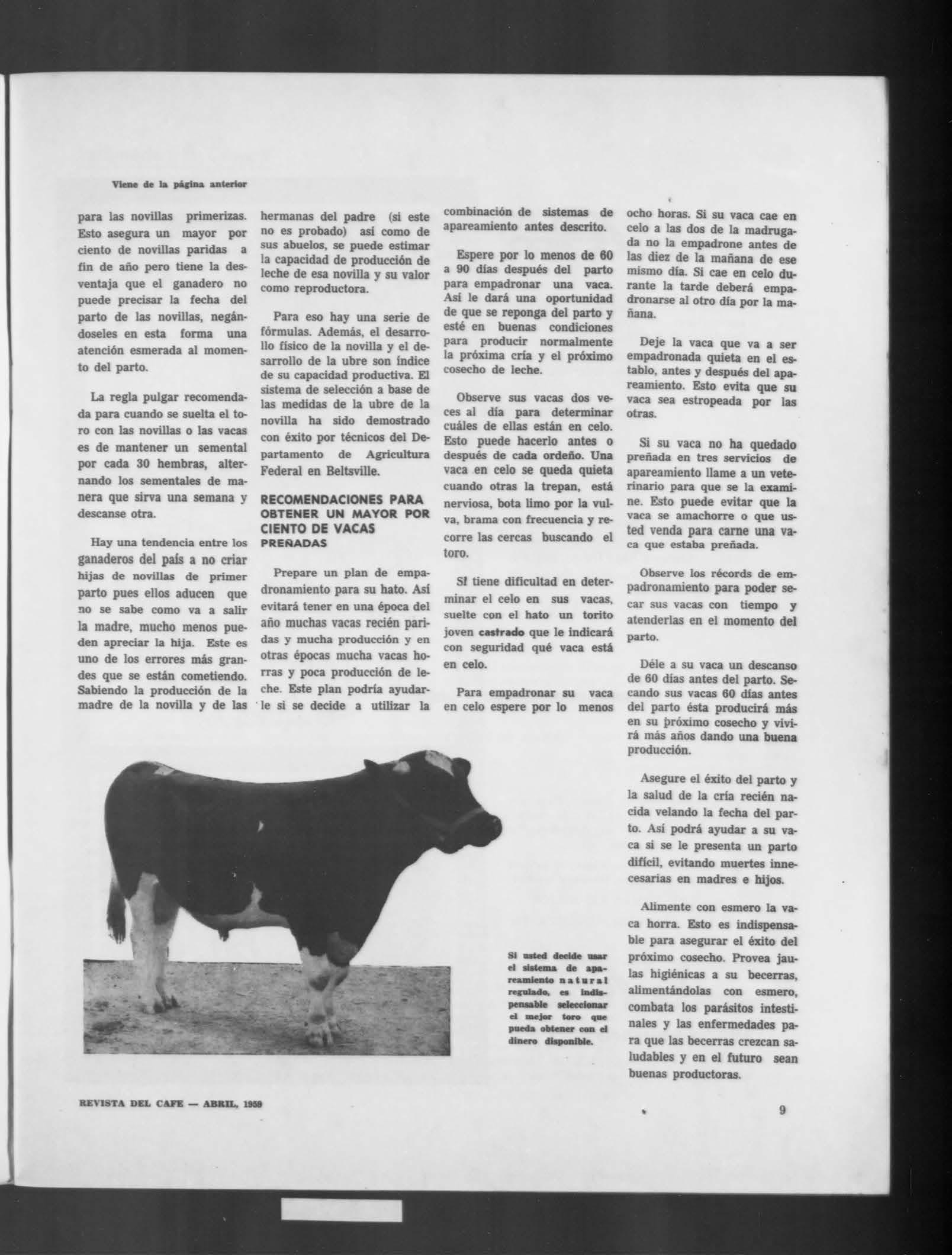 Viene de la página anterior

para las novillas primerizas. Esto asegura un mayor por ciento de novillas paridas a fin de año pero tiene la desventaja que el ganadero no puede precisar la fecha del parto de las novillas, negándoseles en esta forma una atención esmerada al momento del parto.

La regla pulgar recomendada para cuando se suelta el toro con las novillas o las vacas es de mantener un semental por cada 30 hembras, alternando los sementales de manera que sirva una semana y descanse otra.

Hay una tendencia entre los ganaderos del país a no criar hijas de novillas de primer parto pues ellos aducen que no se sabe como va a salir la madre, mucho menos pueden apreciar la hija. Este es uno de los errores más grandes que se están cometiendo. Sabiendo la producción de la madre de la novilla y de las hermanas del padre (si este no es probado) así como de sus abuelos, se puede estimar la capacidad de producción de leche de esa novilla y su valor como reproductora.

Para eso hay una serie de fórmulas. Además, el desarrollo físico de la novilla y el desarrollo de la ubre son índice de su capacidad productiva. El sistema de selección a base de las medidas de la ubre de la novilla ha sido demostrado con éxito por técnicos del Departamento de Agricultura Federal en Beltsville.

RECOMENDACIONES PARA OBTENER UN MAYOR POR CIENTO DE VACAS PREÑADAS

Prepare un plan de empadronamiento para su hato. Así evitará tener en una época del año muchas vacas recién paridas y mucha producción y en otras épocas mucha vacas horras y poca producción de leche. Este plan podría ayudarle si se decide a utilizar la combinación de sistemas de apareamiento antes descrito.

Espere por lo menos de 60 a 90 días después del parto para empadronar una vaca. Así le dará una oportunidad de que se reponga del parto y esté en buenas condiciones para producir normalmente la próxima cría y el próximo cosecho de leche.

Observe sus vacas dos veces al día para determinar cuáles de ellas están en celo. Esto puede hacerlo antes o después de cada ordeño. Una vaca en celo se queda quieta cuando otras la trepan, está nerviosa, bota limo por la vulva, brama con frecuencia y recorre las cercas buscando el toro.

Sí tiene dificultad en determinar el celo en sus vacas, suelte con el hato un torito joven castrado que le indicará con seguridad qué vaca está en celo.

Para empadronar su vaca en celo espere por lo menos ocho horas. Si su vaca cae en celo a las dos de la madrugada no la empadrone antes de las diez de la mañana de ese mismo día. Si cae en celo durante la tarde deberá empadronarse al otro día por la mañana.

Deje la vaca que va a ser empadronada quieta en el establo, antes y después del apareamiento. Esto evita que su vaca sea estropeada por las otras.

Si su vaca no ha quedado preñada en tres servicios de apareamiento llame a un veterinario para que se la examine. Esto puede evitar que la vaca se amachorre o que usted venda para carne una vaca que estaba preñada.

Observe los récords de empadronamiento para poder secar sus vacas con tiempo y atenderlas en el momento del parto.

Déle a su vaca un descanso de 60 días antes del parto. Secando sus vacas 60 días antes del parto ésta producirá más en su próximo cosecho y vivirá más años dando una buena producción.

Asegure el éxito del parto y la salud de la cría recién nacida velando la fecha del parto. Así podrá ayudar a su vaca si se le presenta un parto difícil, evitando muertes innecesarias en madres e hijos.

Alimente con esmero la vaca horra. Esto es indispensable para asegurar el éxito del próximo cosecho. Provea jaulas higiénicas a su becerras, alimentándolas con esmero, combata los parásitos intestinales y las enfermedades para que las becerras crezcan saludables y en el futuro sean buenas productoras.

Si usted decide usar el sistema de apareamiento natural regulado, es indispensable seleccionar el mejor toro que pueda obtener con el dinero disponible.

REVISTA DEL CAFE — ABRIL, 1959

9